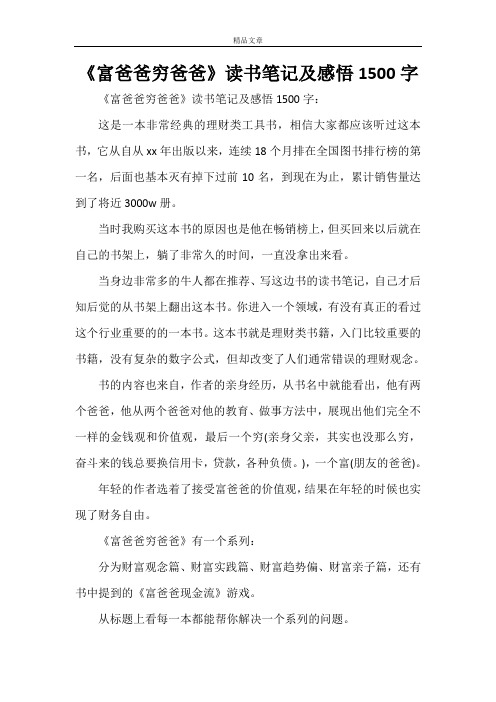 精品文章

《富爸爸穷爸爸》读书笔记及感悟 1500 字

《富爸爸穷爸爸》读书笔记及感悟 1500 字：

这是一本非常经典的理财类工具书，相信大家都应该听过这本书，它从自从 xx 年出版以来，连续 18 个月排在全国图书排行榜的第一名，后面也基本灭有掉下过前 10 名，到现在为止，累计销售量达到了将近 3000w 册。

当时我购买这本书的原因也是他在畅销榜上，但买回来以后就在自己的书架上，躺了非常久的时间，一直没拿出来看。

当身边非常多的牛人都在推荐、写这边书的读书笔记，自己才后知后觉的从书架上翻出这本书。你进入一个领域，有没有真正的看过这个行业重要的的一本书。这本书就是理财类书籍，入门比较重要的书籍，没有复杂的数字公式，但却改变了人们通常错误的理财观念。

书的内容也来自，作者的亲身经历，从书名中就能看出，他有两个爸爸，他从两个爸爸对他的教育、做事方法中，展现出他们完全不一样的金钱观和价值观，最后一个穷(亲身父亲，其实也没那么穷，奋斗来的钱总要换信用卡，贷款，各种负债。)，一个富(朋友的爸爸)。

年轻的作者选着了接受富爸爸的价值观，结果在年轻的时候也实现了财务自由。

《富爸爸穷爸爸》有一个系列：

分为财富观念篇、财富实践篇、财富趋势偏、财富亲子篇，还有书中提到的《富爸爸现金流》游戏。

从标题上看每一本都能帮你解决一个系列的问题。